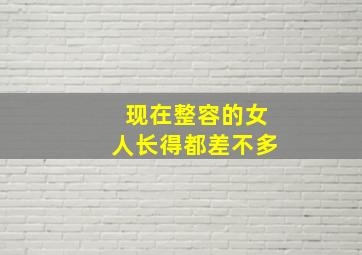 现在整容的女人长得都差不多